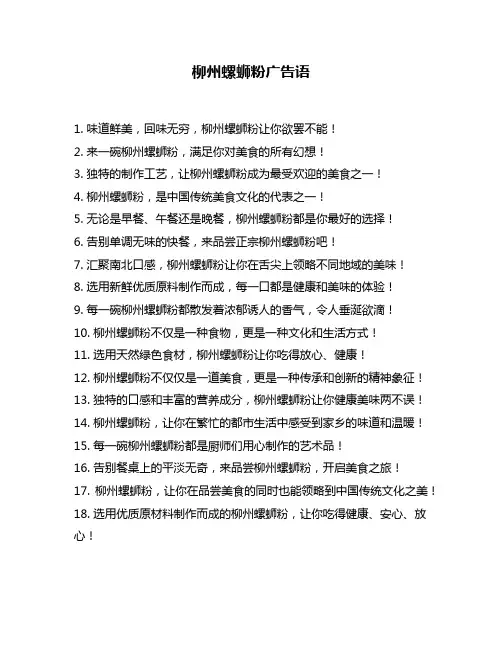 柳州螺蛳粉广告语

1. 味道鲜美，回味无穷，柳州螺蛳粉让你欲罢不能！

2. 来一碗柳州螺蛳粉，满足你对美食的所有幻想！

3. 独特的制作工艺，让柳州螺蛳粉成为最受欢迎的美食之一！

4. 柳州螺蛳粉，是中国传统美食文化的代表之一！

5. 无论是早餐、午餐还是晚餐，柳州螺蛳粉都是你最好的选择！

6. 告别单调无味的快餐，来品尝正宗柳州螺蛳粉吧！

7. 汇聚南北口感，柳州螺蛳粉让你在舌尖上领略不同地域的美味！

8. 选用新鲜优质原料制作而成，每一口都是健康和美味的体验！

9. 每一碗柳州螺蛳粉都散发着浓郁诱人的香气，令人垂涎欲滴！

10. 柳州螺蛳粉不仅是一种食物，更是一种文化和生活方式！

11. 选用天然绿色食材，柳州螺蛳粉让你吃得放心、健康！

12. 柳州螺蛳粉不仅仅是一道美食，更是一种传承和创新的精神象征！

13. 独特的口感和丰富的营养成分，柳州螺蛳粉让你健康美味两不误！

14. 柳州螺蛳粉，让你在繁忙的都市生活中感受到家乡的味道和温暖！

15. 每一碗柳州螺蛳粉都是厨师们用心制作的艺术品！

16. 告别餐桌上的平淡无奇，来品尝柳州螺蛳粉，开启美食之旅！

17. 柳州螺蛳粉，让你在品尝美食的同时也能领略到中国传统文化之美！

18. 选用优质原材料制作而成的柳州螺蛳粉，让你吃得健康、安心、放心！